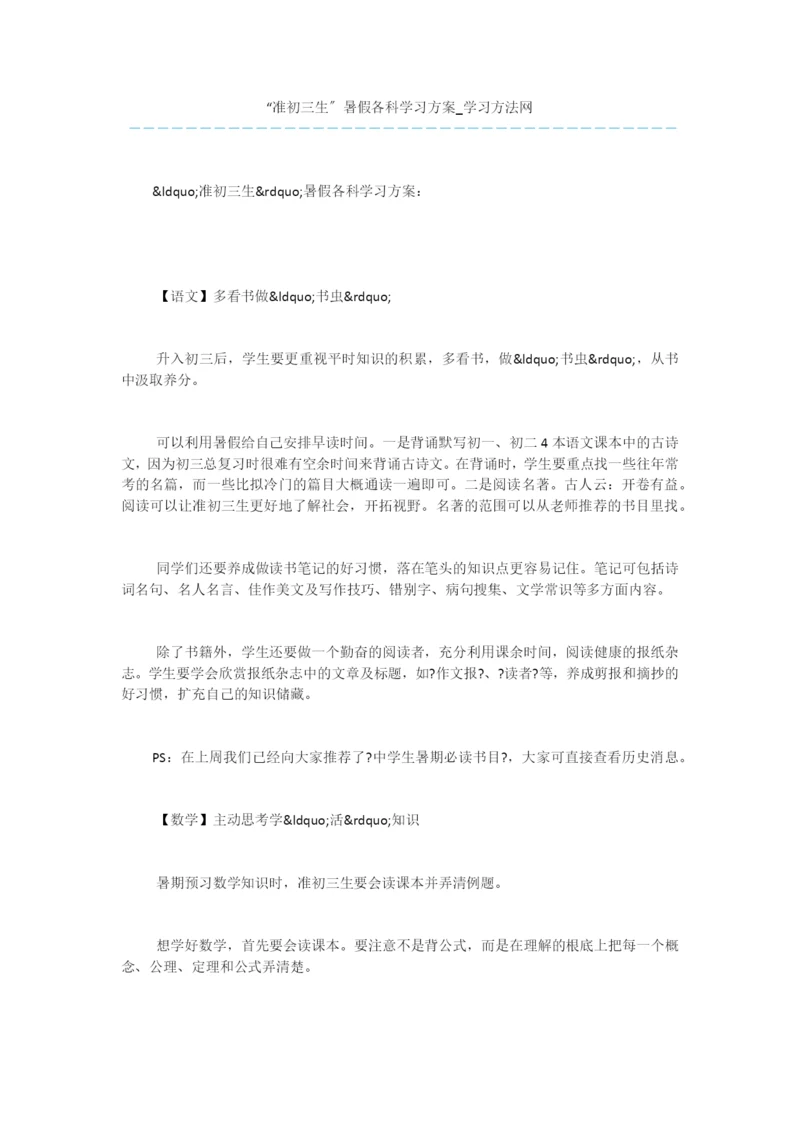 “准初三生” 暑假各科学习方案_学习方法网

&ldquo;准初三生&rdquo;暑假各科学习方案：

【语文】多看书做&ldquo;书虫&rdquo;

升入初三后，学生要更重视平时知识的积累，多看书，做&ldquo;书虫&rdquo;，从书中汲取养分。

可以利用暑假给自己安排早读时间。一是背诵默写初一、初二 4 本语文课本中的古诗文，因为初三总复习时很难有空余时间来背诵古诗文。在背诵时，学生要重点找一些往年常考的名篇，而一些比拟冷门的篇目大概通读一遍即可。二是阅读名著。古人云：开卷有益。阅读可以让准初三生更好地了解社会，开拓视野。名著的范围可以从老师推荐的书目里找。

同学们还要养成做读书笔记的好习惯，落在笔头的知识点更容易记住。笔记可包括诗词名句、名人名言、佳作美文及写作技巧、错别字、病句搜集、文学常识等多方面内容。

除了书籍外，学生还要做一个勤奋的阅读者，充分利用课余时间，阅读健康的报纸杂志。学生要学会欣赏报纸杂志中的文章及标题，如?作文报?、?读者?等，养成剪报和摘抄的好习惯，扩充自己的知识储藏。

PS：在上周我们已经向大家推荐了?中学生暑期必读书目?，大家可直接查看历史消息。

【数学】主动思考学&ldquo;活&rdquo;知识

暑期预习数学知识时，准初三生要会读课本并弄清例题。

想学好数学，首先要会读课本。要注意不是背公式，而是在理解的根底上把每一个概念、公理、定理和公式弄清楚。